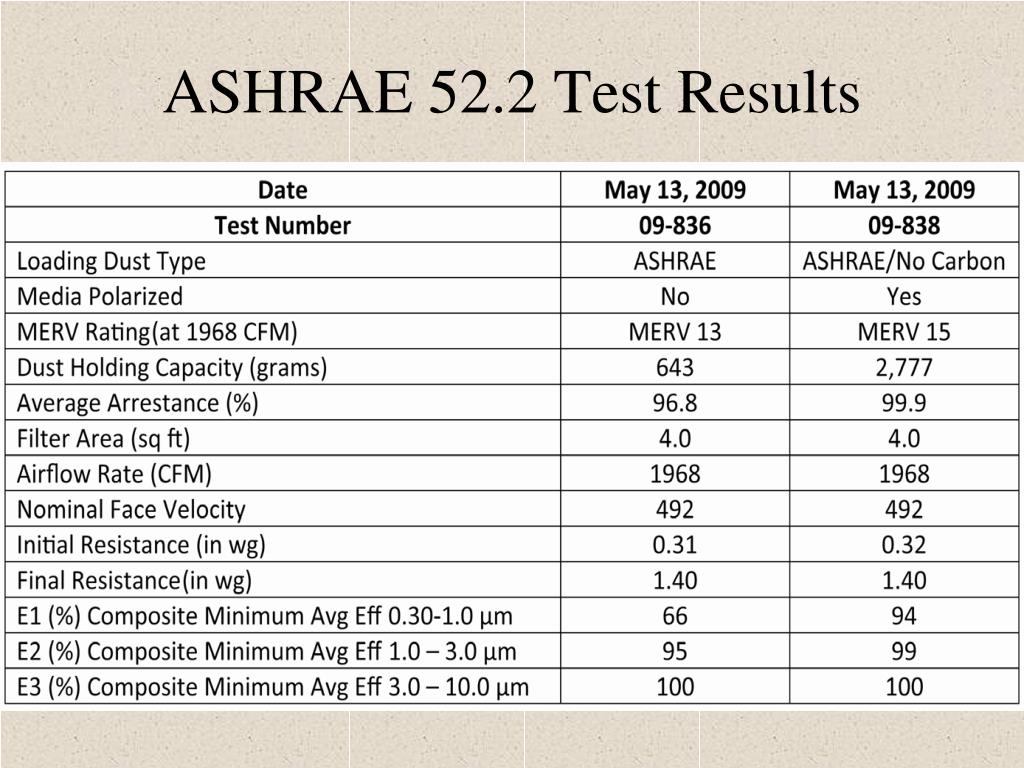 ASHRAE 52.2 Test Results

| Date | May 13, 2009 | May 13, 2009 |
|---|---|---|
| Test Number | 09-836 | 09-838 |
| Loading Dust Type | ASHRAE | ASHRAE/No Carbon |
| Media Polarized | No | Yes |
| MERV Rating(at 1968 CFM) | MERV 13 | MERV 15 |
| Dust Holding Capacity (grams) | 643 | 2,777 |
| Average Arrestance (%) | 96.8 | 99.9 |
| Filter Area (sq ft) | 4.0 | 4.0 |
| Airflow Rate (CFM) | 1968 | 1968 |
| Nominal Face Velocity | 492 | 492 |
| Initial Resistance (in wg) | 0.31 | 0.32 |
| Final Resistance(in wg) | 1.40 | 1.40 |
| E1 (%) Composite Minimum Avg Eff 0.30-1.0 µm | 66 | 94 |
| E2 (%) Composite Minimum Avg Eff 1.0 – 3.0 µm | 95 | 99 |
| E3 (%) Composite Minimum Avg Eff 3.0 – 10.0 µm | 100 | 100 |